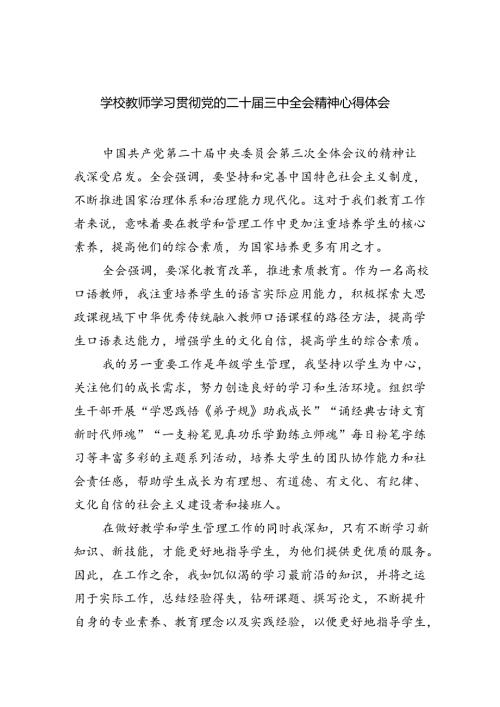 学校教师学习贯彻党的二十届三中全会精神心得体会

中国共产党第二十届中央委员会第三次全体会议的精神让我深受启发。全会强调，要坚持和完善中国特色社会主义制度，不断推进国家治理体系和治理能力现代化。这对于我们教育工作者来说，意味着要在教学和管理工作中更加注重培养学生的核心素养，提高他们的综合素质，为国家培养更多有用之才。

全会强调，要深化教育改革，推进素质教育。作为一名高校口语教师，我注重培养学生的语言实际应用能力，积极探索大思政课视域下中华优秀传统融入教师口语课程的路径方法，提高学生口语表达能力，增强学生的文化自信，提高学生的综合素质。

我的另一重要工作是年级学生管理，我坚持以学生为中心，关注他们的成长需求，努力创造良好的学习和生活环境。组织学生干部开展“学思践悟《弟子规》助我成长”“诵经典古诗文育新时代师魂”“一支粉笔见真功乐学勤练立师魂”每日粉笔字练习等丰富多彩的主题系列活动，培养大学生的团队协作能力和社会责任感，帮助学生成长为有理想、有道德、有文化、有纪律、文化自信的社会主义建设者和接班人。

在做好教学和学生管理工作的同时我深知，只有不断学习新知识、新技能，才能更好地指导学生，为他们提供更优质的服务。因此，在工作之余，我如饥似渴的学习最前沿的知识，并将之运用于实际工作，总结经验得失，钻研课题、撰写论文，不断提升自身的专业素养、教育理念以及实践经验，以便更好地指导学生，